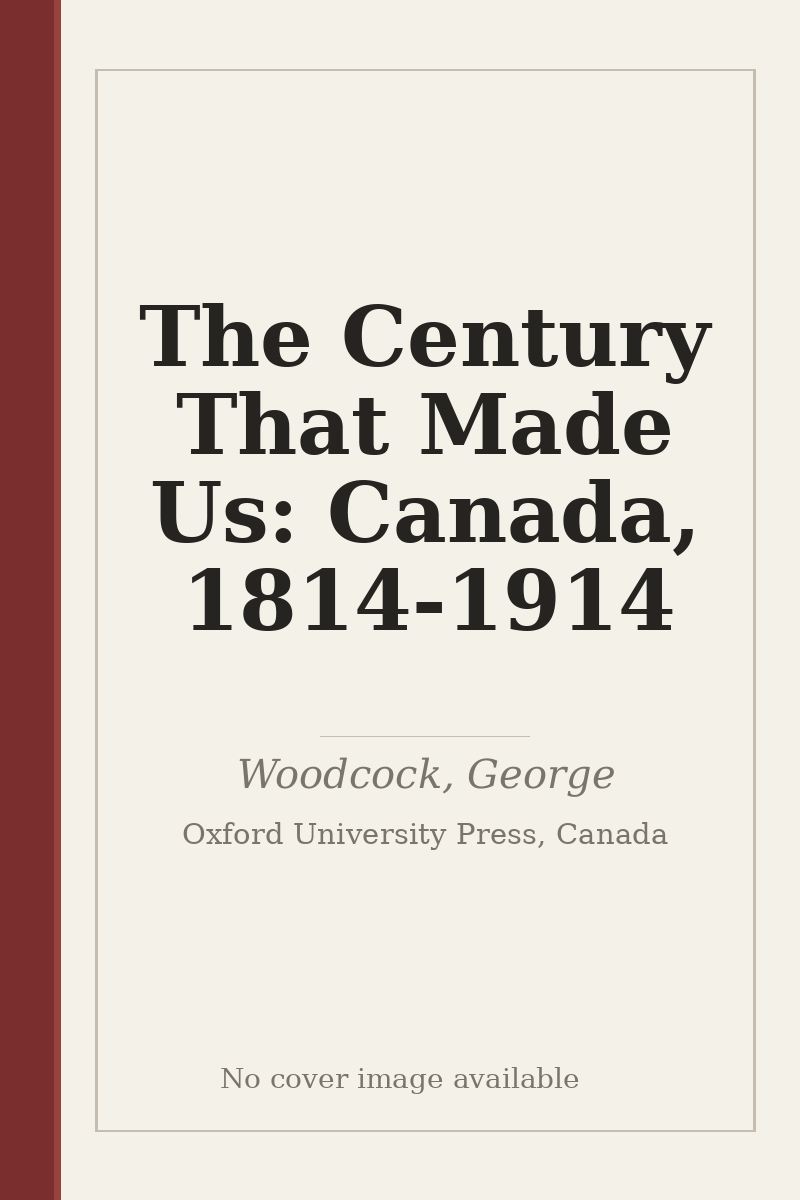 The Century That Made Us: Canada, 1814-1914

Woodcock, George

Oxford University Press, Canada

No cover image available